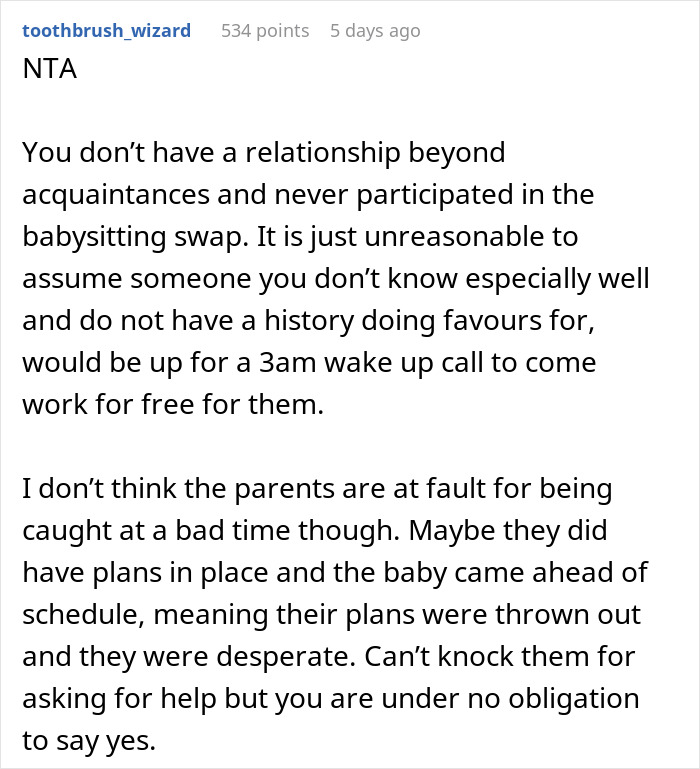 toothbrush_wizard 534 points 5 days ago
NTA

You don’t have a relationship beyond acquaintances and never participated in the babysitting swap. It is just unreasonable to assume someone you don’t know especially well and do not have a history doing favours for, would be up for a 3am wake up call to come work for free for them.

I don’t think the parents are at fault for being caught at a bad time though. Maybe they did have plans in place and the baby came ahead of schedule, meaning their plans were thrown out and they were desperate. Can’t knock them for asking for help but you are under no obligation to say yes.